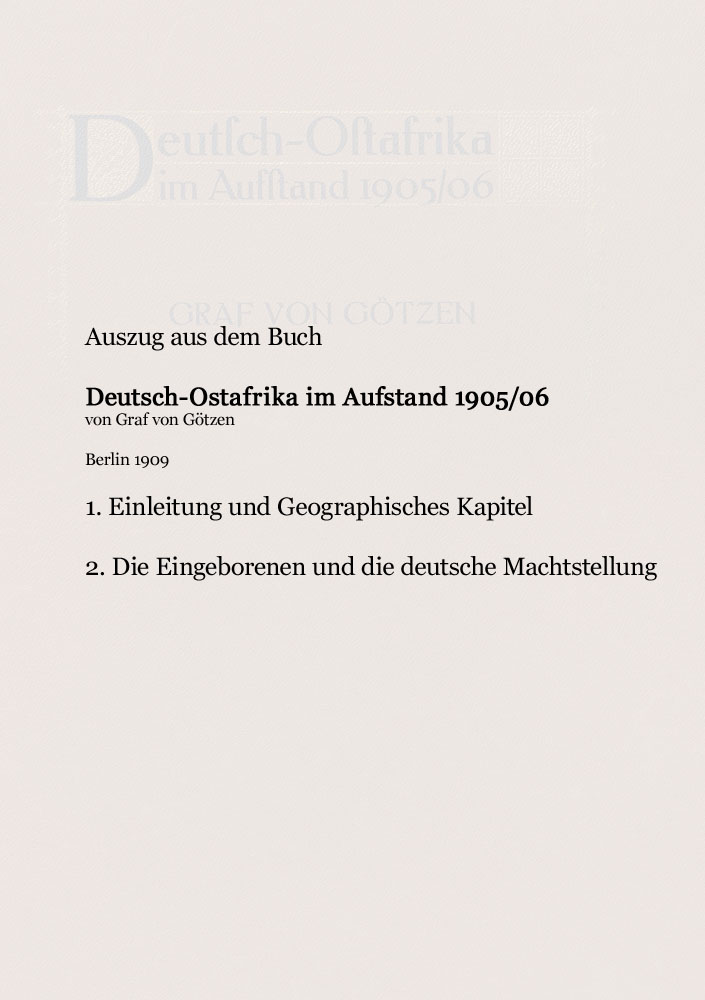 Deutſch-Oſtafrika im Aufſtand 1905/06

GRAF VON GÖTZEN

Auszug aus dem Buch

Deutsch-Ostafrika im Aufstand 1905/06
von Graf von Götzen

Berlin 1909

1. Einleitung und Geographisches Kapitel

2. Die Eingeborenen und die deutsche Machtstellung